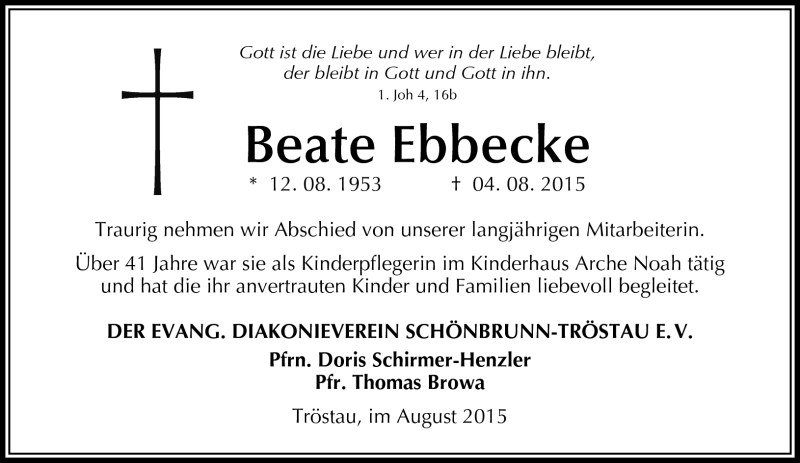 Gott ist die Liebe und wer in der Liebe bleibt, der bleibt in Gott und Gott in ihn.
1. Joh 4, 16b

Beate Ebbecke

* 12. 08. 1953 † 04. 08. 2015

Traurig nehmen wir Abschied von unserer langjährigen Mitarbeiterin.

Über 41 Jahre war sie als Kinderpflegerin im Kinderhaus Arche Noah tätig und hat die ihr anvertrauten Kinder und Familien liebevoll begleitet.

DER EVANG. DIAKONIEVEREIN SCHÖNBRUNN-TRÖSTAU E. V.

Pfrn. Doris Schirmer-Henzler
Pfr. Thomas Browa

Tröstau, im August 2015